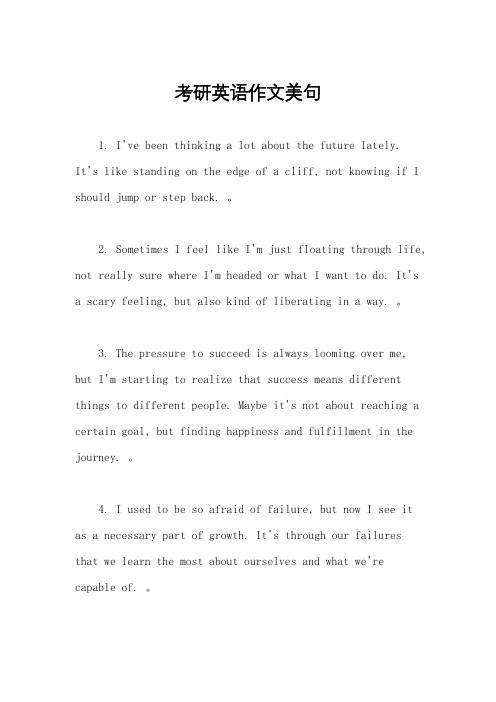 考研英语作文美句

1. I've been thinking a lot about the future lately. It's like standing on the edge of a cliff, not knowing if I should jump or step back. 。

2. Sometimes I feel like I'm just floating through life, not really sure where I'm headed or what I want to do. It's a scary feeling, but also kind of liberating in a way. 。

3. The pressure to succeed is always looming over me, but I'm starting to realize that success means different things to different people. Maybe it's not about reaching a certain goal, but finding happiness and fulfillment in the journey. 。

4. I used to be so afraid of failure, but now I see it as a necessary part of growth. It's through our failures that we learn the most about ourselves and what we're capable of. 。